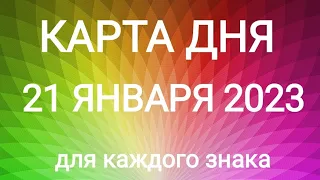 КАРТА ДНЯ
21 ЯНВАРЯ 2023
для каждого знака